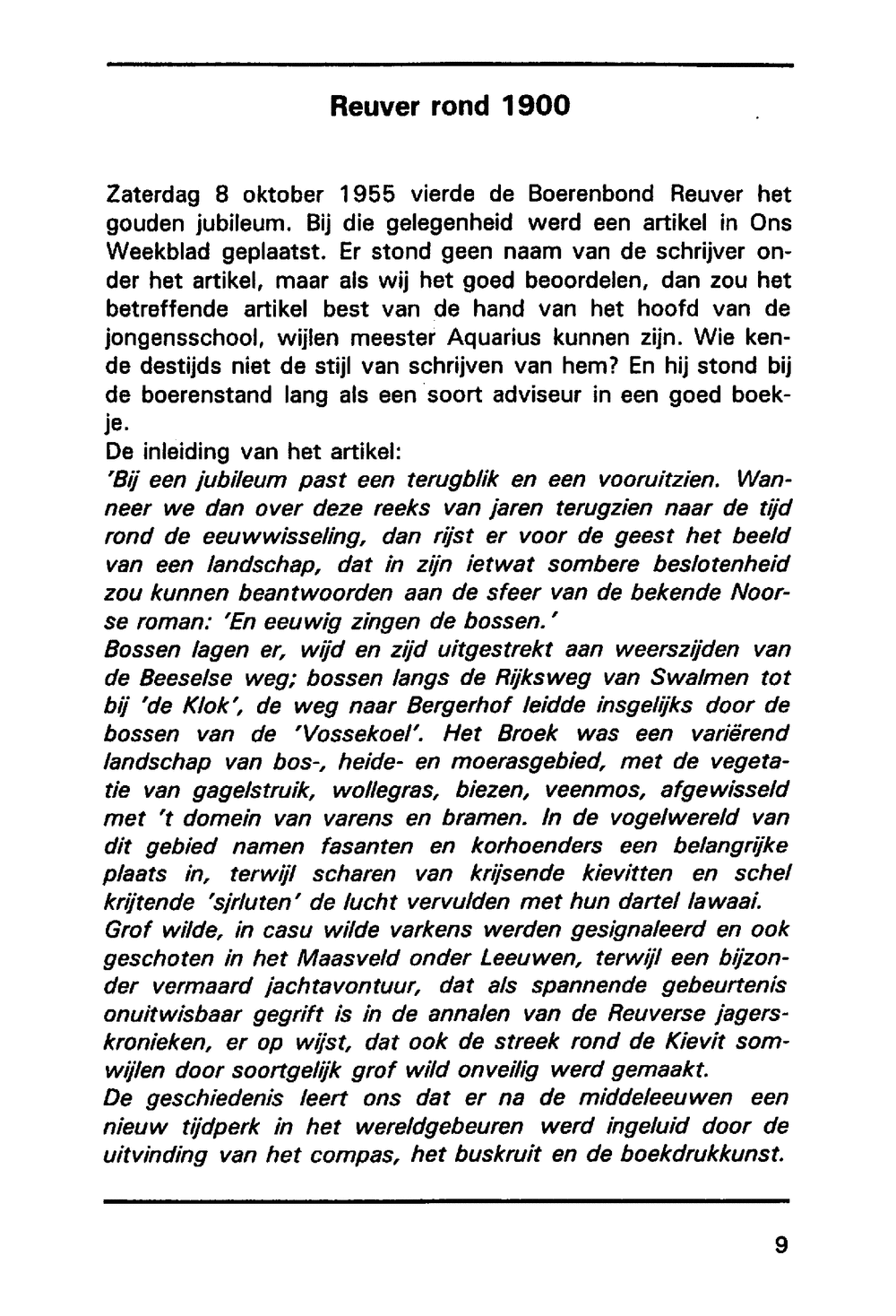 Reuver rond 1900

Zaterdag 8 oktober 1955 vierde de Boerenbond Reuver het gouden jubileum. Bij die gelegenheid werd een artikel in Ons Weekblad geplaatst. Er stond geen naam van de schrijver onder het artikel, maar als wij het goed beoordelen, dan zou het betreffende artikel best van de hand van het hoofd van de jongensschool, wijlen meester Aquarius kunnen zijn. Wie kende destijds niet de stijl van schrijven van hem? En hij stond bij de boerenstand lang als een soort adviseur in een goed boekje.
De inleiding van het artikel:
'Bij een jubileum past een terugblik en een vooruitzien. Wanneer we dan over deze reeks van jaren terugzien naar de tijd rond de eeuwwisseling, dan rijst er voor de geest het beeld van een landschap, dat in zijn ietwat sombere beslotenheid zou kunnen beantwoorden aan de sfeer van de bekende Noorse roman: 'En eeuwig zingen de bossen.'
Bossen lagen er, wijd en zijd uitgestrekt aan weerszijden van de Beeselse weg; bossen langs de Rijksweg van Swalmen tot bij 'de Klok', de weg naar Bergerhof leidde insgelijks door de bossen van de 'Vossekoel'. Het Broek was een variërend landschap van bos-, heide- en moerasgebied, met de vegetatie van gagelstruik, wollegras, biezen, veenmos, afgewisseld met 't domein van varens en bramen. In de vogelwereld van dit gebied namen fasanten en korhoenders een belangrijke plaats in, terwijl scharen van krijsende kievitten en schel krijtende 'sjrluten' de lucht vervulden met hun dartel lawaai.
Grof wilde, in casu wilde varkens werden gesignaleerd en ook geschoten in het Maasveld onder Leeuwen, terwijl een bijzonder vermaard jachtavontuur, dat als spannende gebeurtenis onuitwisbaar gegrift is in de annalen van de Reuverse jagerskronieken, er op wijst, dat ook de streek rond de Kievit somwijlen door soortgelijk grof wild onveilig werd gemaakt.
De geschiedenis leert ons dat er na de middeleeuwen een nieuw tijdperk in het wereldgebeuren werd ingeluid door de uitvinding van het compas, het buskruit en de boekdrukkunst.

9